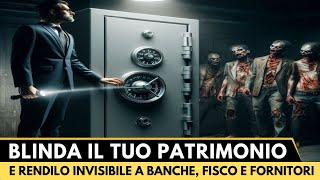 BLINDA IL TUO PATRIMONIO
E RENDILO INVISIBILE A BANCHE, FISCO E FORNITORI